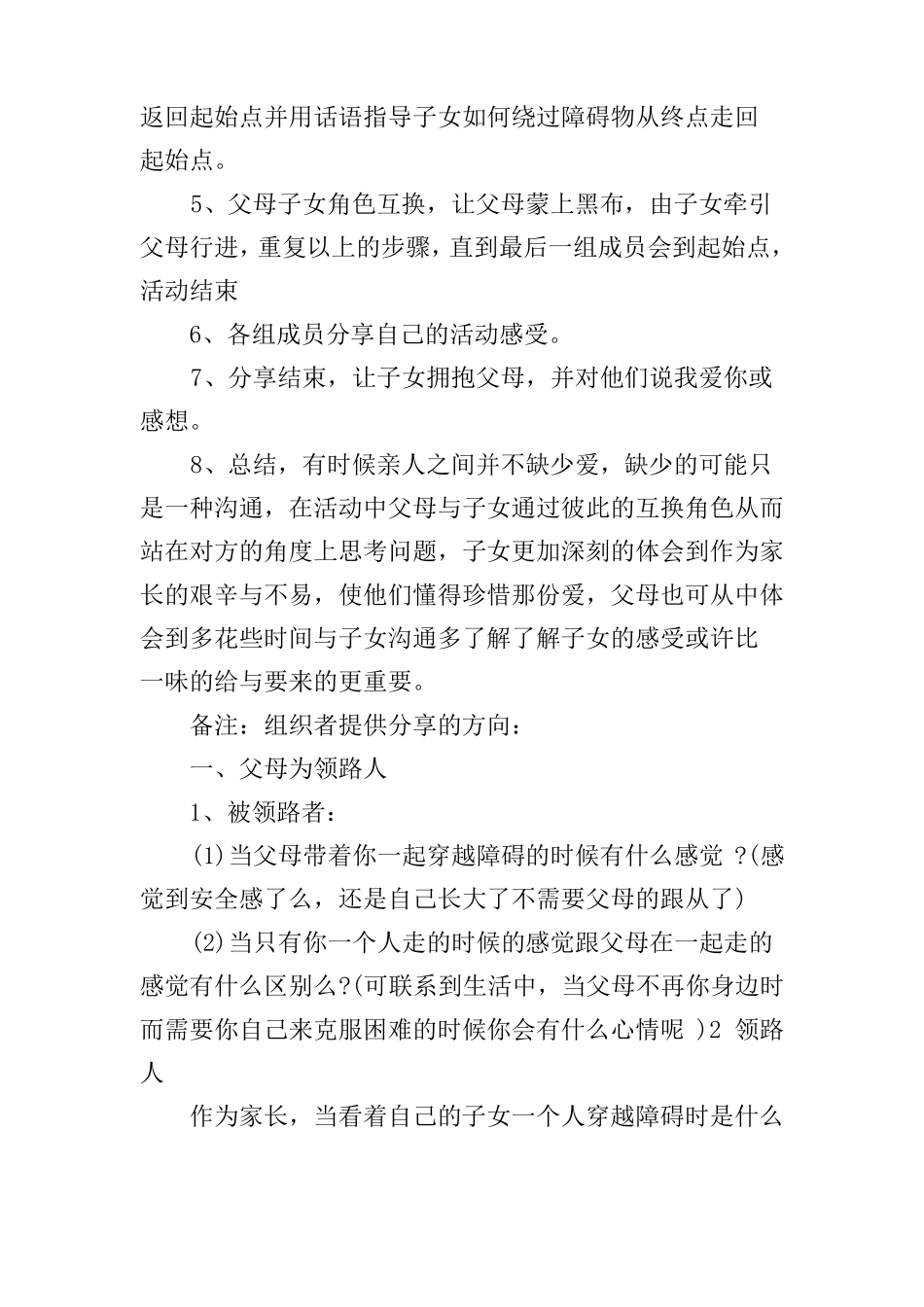 返回起始点并用话语指导子女如何绕过障碍物从终点走回起始点。

5、父母子女角色互换，让父母蒙上黑布，由子女牵引父母行进，重复以上的步骤，直到最后一组成员会到起始点，活动结束

6、各组成员分享自己的活动感受。

7、分享结束，让子女拥抱父母，并对他们说我爱你或感想。

8、总结，有时候亲人之间并不缺少爱，缺少的可能只是一种沟通，在活动中父母与子女通过彼此的互换角色从而站在对方的角度上思考问题，子女更加深刻的体会到作为家长的艰辛与不易，使他们懂得珍惜那份爱，父母也可从中体会到多花些时间与子女沟通多了解了解子女的感受或许比一味的给与要来的更重要。

备注：组织者提供分享的方向：

一、父母为领路人

1、被领路者：

(1)当父母带着你一起穿越障碍的时候有什么感觉 ?(感觉到安全感了么，还是自己长大了不需要父母的跟从了)

(2)当只有你一个人走的时候的感觉跟父母在一起走的感觉有什么区别么?(可联系到生活中，当父母不再你身边时而需要你自己来克服困难的时候你会有什么心情呢 )2 领路人

作为家长，当看着自己的子女一个人穿越障碍时是什么